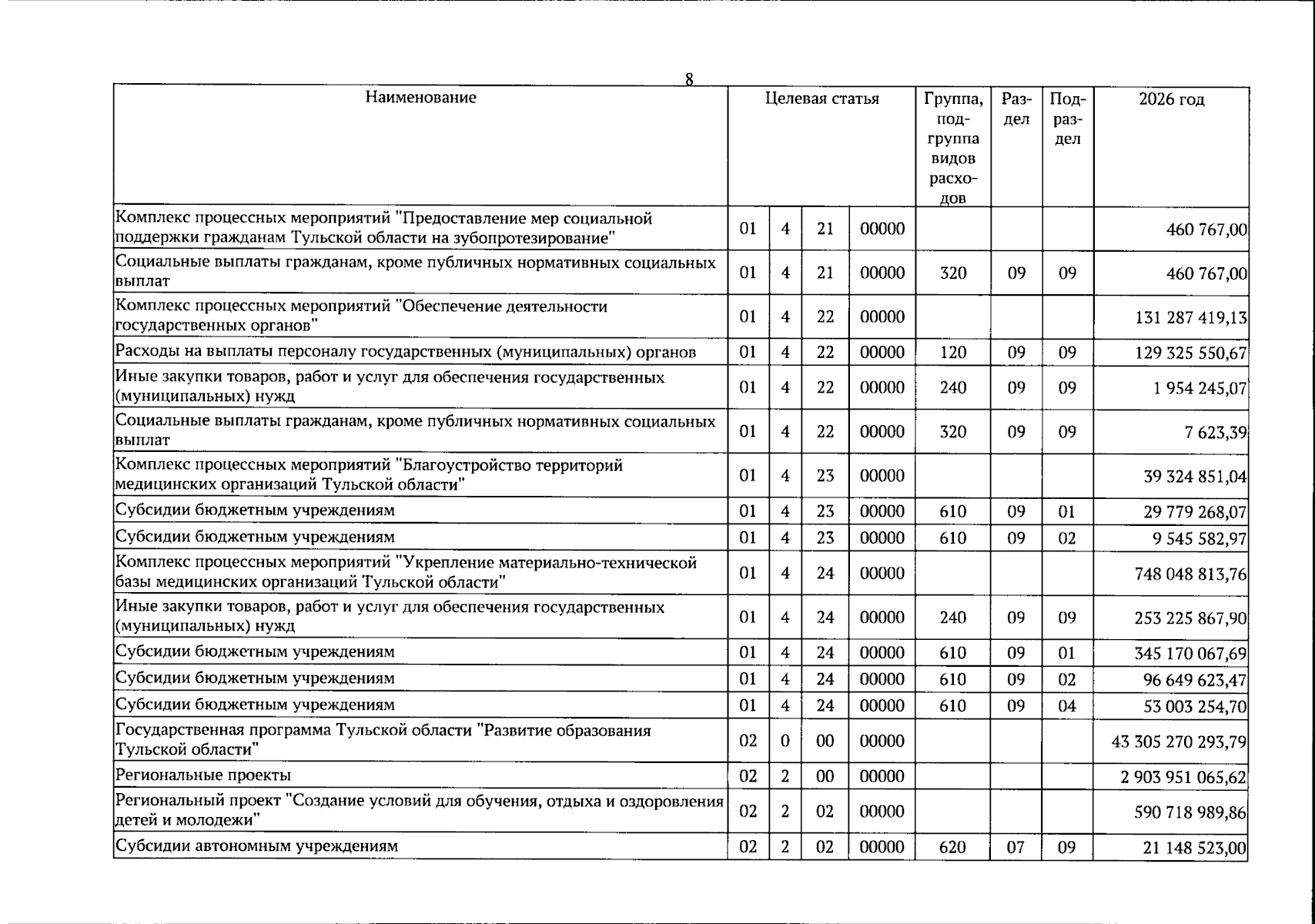 8

| Наименование | Целевая статья |  |  |  | Группа, подгруппа видов расходов | Раздел | Подраздел | 2026 год |
|---|---|---|---|---|---|---|---|---|
| Комплекс процессных мероприятий "Предоставление мер социальной поддержки гражданам Тульской области на зубопротезирование" | 01 | 4 | 21 | 00000 |  |  |  | 460 767,00 |
| Социальные выплаты гражданам, кроме публичных нормативных социальных выплат | 01 | 4 | 21 | 00000 | 320 | 09 | 09 | 460 767,00 |
| Комплекс процессных мероприятий "Обеспечение деятельности государственных органов" | 01 | 4 | 22 | 00000 |  |  |  | 131 287 419,13 |
| Расходы на выплаты персоналу государственных (муниципальных) органов | 01 | 4 | 22 | 00000 | 120 | 09 | 09 | 129 325 550,67 |
| Иные закупки товаров, работ и услуг для обеспечения государственных (муниципальных) нужд | 01 | 4 | 22 | 00000 | 240 | 09 | 09 | 1 954 245,07 |
| Социальные выплаты гражданам, кроме публичных нормативных социальных выплат | 01 | 4 | 22 | 00000 | 320 | 09 | 09 | 7 623,39 |
| Комплекс процессных мероприятий "Благоустройство территорий медицинских организаций Тульской области" | 01 | 4 | 23 | 00000 |  |  |  | 39 324 851,04 |
| Субсидии бюджетным учреждениям | 01 | 4 | 23 | 00000 | 610 | 09 | 01 | 29 779 268,07 |
| Субсидии бюджетным учреждениям | 01 | 4 | 23 | 00000 | 610 | 09 | 02 | 9 545 582,97 |
| Комплекс процессных мероприятий "Укрепление материально-технической базы медицинских организаций Тульской области" | 01 | 4 | 24 | 00000 |  |  |  | 748 048 813,76 |
| Иные закупки товаров, работ и услуг для обеспечения государственных (муниципальных) нужд | 01 | 4 | 24 | 00000 | 240 | 09 | 09 | 253 225 867,90 |
| Субсидии бюджетным учреждениям | 01 | 4 | 24 | 00000 | 610 | 09 | 01 | 345 170 067,69 |
| Субсидии бюджетным учреждениям | 01 | 4 | 24 | 00000 | 610 | 09 | 02 | 96 649 623,47 |
| Субсидии бюджетным учреждениям | 01 | 4 | 24 | 00000 | 610 | 09 | 04 | 53 003 254,70 |
| Государственная программа Тульской области "Развитие образования Тульской области" | 02 | 0 | 00 | 00000 |  |  |  | 43 305 270 293,79 |
| Региональные проекты | 02 | 2 | 00 | 00000 |  |  |  | 2 903 951 065,62 |
| Региональный проект "Создание условий для обучения, отдыха и оздоровления детей и молодежи" | 02 | 2 | 02 | 00000 |  |  |  | 590 718 989,86 |
| Субсидии автономным учреждениям | 02 | 2 | 02 | 00000 | 620 | 07 | 09 | 21 148 523,00 |